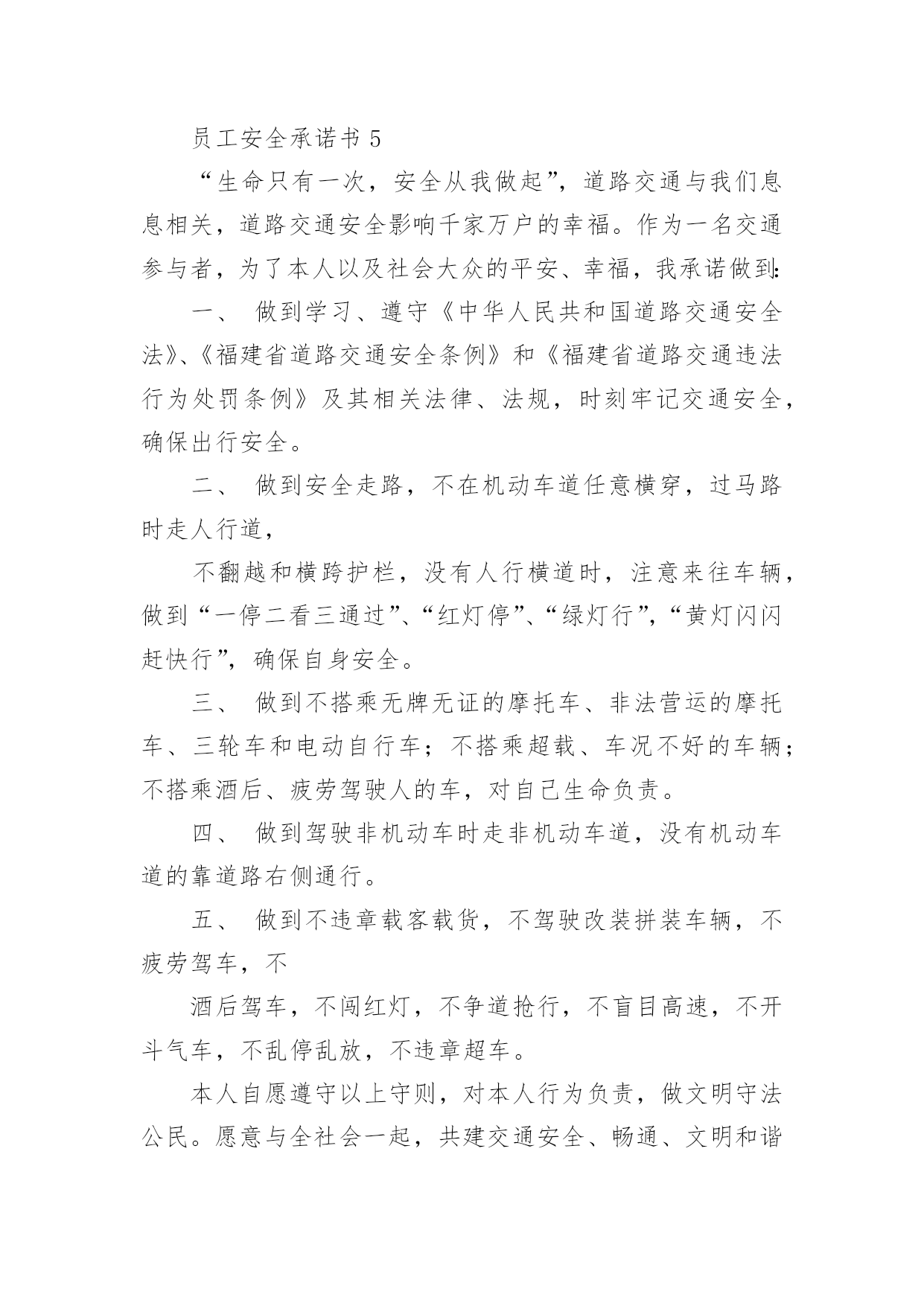 员工安全承诺书 5

“生命只有一次，安全从我做起”，道路交通与我们息息相关，道路交通安全影响千家万户的幸福。作为一名交通参与者，为了本人以及社会大众的平安、幸福，我承诺做到:

一、 做到学习、遵守《中华人民共和国道路交通安全法》、《福建省道路交通安全条例》和《福建省道路交通违法行为处罚条例》及其相关法律、法规，时刻牢记交通安全，确保出行安全。

二、 做到安全走路，不在机动车道任意横穿，过马路时走人行道，

不翻越和横跨护栏，没有人行横道时，注意来往车辆，做到“一停二看三通过”、“红灯停”、“绿灯行”，“黄灯闪闪赶快行”，确保自身安全。

三、 做到不搭乘无牌无证的摩托车、非法营运的摩托车、三轮车和电动自行车；不搭乘超载、车况不好的车辆；不搭乘酒后、疲劳驾驶人的车，对自己生命负责。

四、 做到驾驶非机动车时走非机动车道，没有机动车道的靠道路右侧通行。

五、 做到不违章载客载货，不驾驶改装拼装车辆，不疲劳驾车，不

酒后驾车，不闯红灯，不争道抢行，不盲目高速，不开斗气车，不乱停乱放，不违章超车。

本人自愿遵守以上守则，对本人行为负责，做文明守法公民。愿意与全社会一起，共建交通安全、畅通、文明和谐